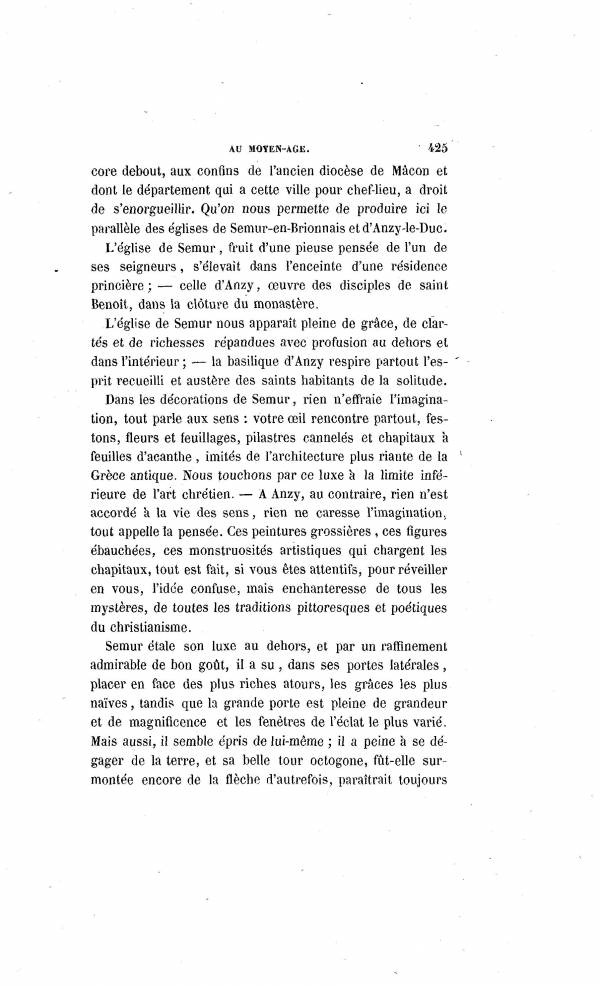 AU MOYEN-AGE. 425

core debout, aux confins de l'ancien diocèse de Mâcon et dont le département qui a cette ville pour chef-lieu, a droit de s'enorgueillir. Qu'on nous permette de produire ici le parallèle des églises de Semur-en-Brionnais et d'Anzy-le-Duc.

L'église de Semur, fruit d'une pieuse pensée de l'un de ses seigneurs, s'élevait dans l'enceinte d'une résidence princière; — celle d'Anzy, œuvre des disciples de saint Benoît, dans la clôture du monastère.

L'église de Semur nous apparaît pleine de grâce, de clartés et de richesses répandues avec profusion au dehors et dans l'intérieur; — la basilique d'Anzy respire partout l'esprit recueilli et austère des saints habitants de la solitude.

Dans les décorations de Semur, rien n'effraie l'imagination, tout parle aux sens : votre œil rencontre partout, festons, fleurs et feuillages, pilastres cannelés et chapitaux à feuilles d'acanthe, imités de l'architecture plus riante de la Grèce antique. Nous touchons par ce luxe à la limite inférieure de l'art chrétien. — A Anzy, au contraire, rien n'est accordé à la vie des sens, rien ne caresse l'imagination, tout appelle la pensée. Ces peintures grossières, ces figures ébauchées, ces monstruosités artistiques qui chargent les chapitaux, tout est fait, si vous êtes attentifs, pour réveiller en vous, l'idée confuse, mais enchanteresse de tous les mystères, de toutes les traditions pittoresques et poétiques du christianisme.

Semur étale son luxe au dehors, et par un raffinement admirable de bon goût, il a su, dans ses portes latérales, placer en face des plus riches atours, les grâces les plus naïves, tandis que la grande porte est pleine de grandeur et de magnificence et les fenêtres de l'éclat le plus varié. Mais aussi, il semble épris de lui-même; il a peine à se dégager de la terre, et sa belle tour octogone, fût-elle surmontée encore de la flèche d'autrefois, paraîtrait toujours